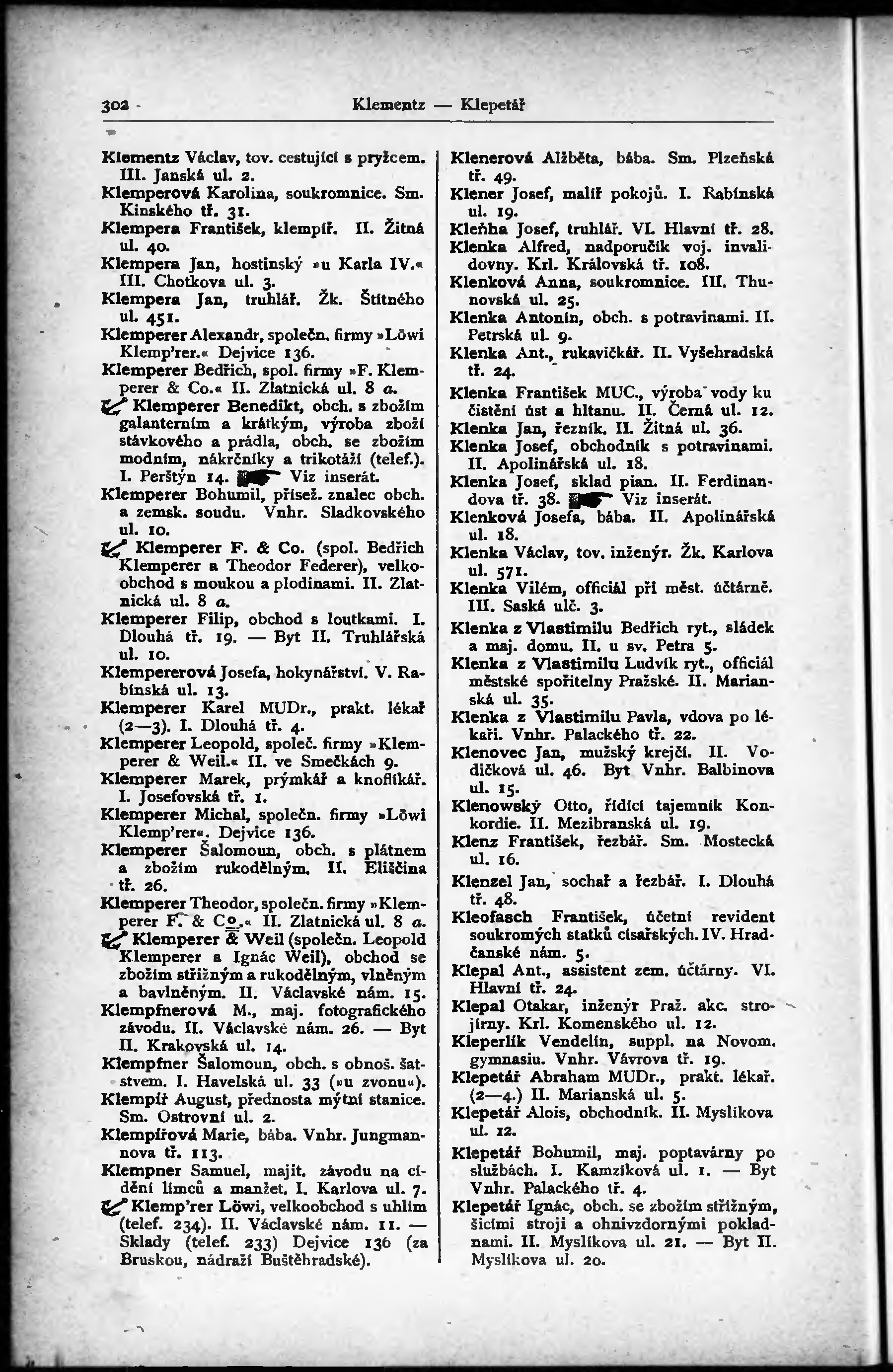 302 Klementz — Klepetář

Klementz Václav, tov. cestující s pryžcem. III. Janská ul. 2.
Klemperová Karolina, soukromnice. Sm. Kinského tř. 31.
Klempera František, klempíř. II. Žitná ul. 40.
Klempera Jan, hostinský »u Karla IV.« III. Chotkova ul. 3.
Klempera Jan, truhlář. Žk. Štítného ul. 451.
Klemperer Alexandr, společn. firmy »Löwi Klemp'rer.« Dejvice 136.
Klemperer Bedřich, spol. firmy »F. Klemperer & Co.« II. Zlatnická ul. 8 a.
Klemperer Benedikt, obch. s zbožím galanterním a krátkým, výroba zboží stávkového a prádla, obch. se zbožím modním, nákrčníky a trikotáží (telef.). I. Perštýn 14. Viz inserát.
Klemperer Bohumil, přísež. znalec obch. a zemsk. soudu. Vnhr. Sladkovského ul. 10.
Klemperer F. & Co. (spol. Bedřich Klemperer a Theodor Federer), velkoobchod s moukou a plodinami. II. Zlatnická ul. 8 a.
Klemperer Filip, obchod s loutkami. I. Dlouhá tř. 19. — Byt II. Truhlářská ul. 10.
Klempererová Josefa, hokynářství. V. Rabínská ul. 13.
Klemperer Karel MUDr., prakt. lékař (2—3). I. Dlouhá tř. 4.
Klemperer Leopold, společ. firmy »Klemperer & Weil.« II. ve Smečkách 9.
Klemperer Marek, prýmkář a knoflíkář. I. Josefovská tř. 1.
Klemperer Michal, společn. firmy »Löwi Klemp'rer«. Dejvice 136.
Klemperer Šalomoun, obch. s plátnem a zbožím rukodělným. II. Eliščina tř. 26.
Klemperer Theodor, společn. firmy »Klemperer F. & Co.« II. Zlatnická ul. 8 a.
Klemperer & Weil (společn. Leopold Klemperer a Ignác Weil), obchod se zbožím střižným a rukodělným, vlněným a bavlněným. II. Václavské nám. 15.
Klempfnerová M., maj. fotografického závodu. II. Václavské nám. 26. — Byt II. Krakovská ul. 14.
Klempfner Šalomoun, obch. s obnoš. šatstvem. I. Havelská ul. 33 (»u zvonu«).
Klempíř August, přednosta mýtní stanice. Sm. Ostrovní ul. 2.
Klempířová Marie, bába. Vnhr. Jungmannova tř. 113.
Klempner Samuel, majit. závodu na cídění límců a manžet. I. Karlova ul. 7.
Klemp'rer Löwi, velkoobchod s uhlím (telef. 234). II. Václavské nám. 11. — Sklady (telef. 233) Dejvice 136 (za Bruskou, nádraží Buštěhradské).

Klenerová Alžběta, bába. Sm. Plzeňská tř. 49.
Klener Josef, malíř pokojů. I. Rabínská ul. 19.
Kleňha Josef, truhlář. VI. Hlavní tř. 28.
Klenka Alfred, nadporučík voj. invalidovny. Krl. Královská tř. 108.
Klenková Anna, soukromnice. III. Thunovská ul. 25.
Klenka Antonín, obch. s potravinami. II. Petrská ul. 9.
Klenka Ant., rukavičkář. II. Vyšehradská tř. 24.
Klenka František MUC., výroba vody ku čistění úst a hltanu. II. Černá ul. 12.
Klenka Jan, řezník. II. Žitná ul. 36.
Klenka Josef, obchodník s potravinami. II. Apolinářská ul. 18.
Klenka Josef, sklad pian. II. Ferdinandova tř. 38. Viz inserát.
Klenková Josefa, bába. II. Apolinářská ul. 18.
Klenka Václav, tov. inženýr. Žk. Karlova ul. 571.
Klenka Vilém, officiál při měst. účtárně. III. Saská ulč. 3.
Klenka z Vlastimilu Bedřich ryt., sládek a maj. domu. II. u sv. Petra 5.
Klenka z Vlastimilu Ludvík ryt., officiál městské spořitelny Pražské. II. Marianská ul. 35.
Klenka z Vlastimilu Pavla, vdova po lékaři. Vnhr. Palackého tř. 22.
Klenovec Jan, mužský krejčí. II. Vodičková ul. 46. Byt Vnhr. Balbinova ul. 15.
Klenowský Otto, řídící tajemník Konkordie. II. Mezibranská ul. 19.
Klenz František, řezbář. Sm. Mostecká ul. 16.
Klenzel Jan, sochař a řezbář. I. Dlouhá tř. 48.
Kleofasch František, účetní revident soukromých statků císařských. IV. Hradčanské nám. 5.
Klepal Ant., assistent zem. účtárny. VI. Hlavní tř. 24.
Klepal Otakar, inženýr Praž. akc. strojírny. Krl. Komenského ul. 12.
Kleperlík Vendelín, suppl. na Novom. gymnasiu. Vnhr. Vávrova tř. 19.
Klepetář Abraham MUDr., prakt. lékař. (2—4.) II. Marianská ul. 5.
Klepetář Alois, obchodník. II. Myslíkova ul. 12.
Klepetář Bohumil, maj. poptavárny po službách. I. Kamzíková ul. 1. — Byt Vnhr. Palackého tř. 4.
Klepetář Ignác, obch. se zbožím střižným, šicími stroji a ohnivzdornými pokladnami. II. Myslíkova ul. 21. — Byt II. Myslíkova ul. 20.